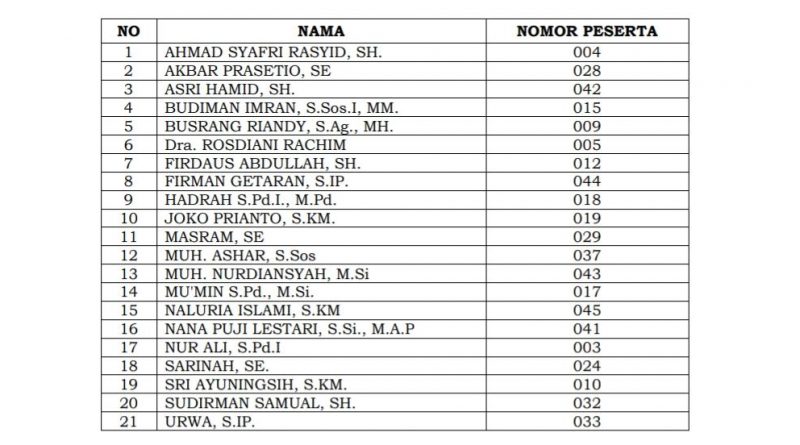 | NO | NAMA | NOMOR PESERTA |
|---|---|---|
| 1 | AHMAD SYAFRI RASYID, SH. | 004 |
| 2 | AKBAR PRASETIO, SE | 028 |
| 3 | ASRI HAMID, SH. | 042 |
| 4 | BUDIMAN IMRAN, S.Sos.I, MM. | 015 |
| 5 | BUSRANG RIANDY, S.Ag., MH. | 009 |
| 6 | Dra. ROSDIANI RACHIM | 005 |
| 7 | FIRDAUS ABDULLAH, SH. | 012 |
| 8 | FIRMAN GETARAN, S.IP. | 044 |
| 9 | HADRAH S.Pd.I., M.Pd. | 018 |
| 10 | JOKO PRIANTO, S.KM. | 019 |
| 11 | MASRAM, SE | 029 |
| 12 | MUH. ASHAR, S.Sos | 037 |
| 13 | MUH. NURDIANSYAH, M.Si | 043 |
| 14 | MU'MIN S.Pd., M.Si. | 017 |
| 15 | NALURIA ISLAMI, S.KM | 045 |
| 16 | NANA PUJI LESTARI, S.Si., M.A.P | 041 |
| 17 | NUR ALI, S.Pd.I | 003 |
| 18 | SARINAH, SE. | 024 |
| 19 | SRI AYUNINGSIH, S.KM. | 010 |
| 20 | SUDIRMAN SAMUAL, SH. | 032 |
| 21 | URWA, S.IP. | 033 |